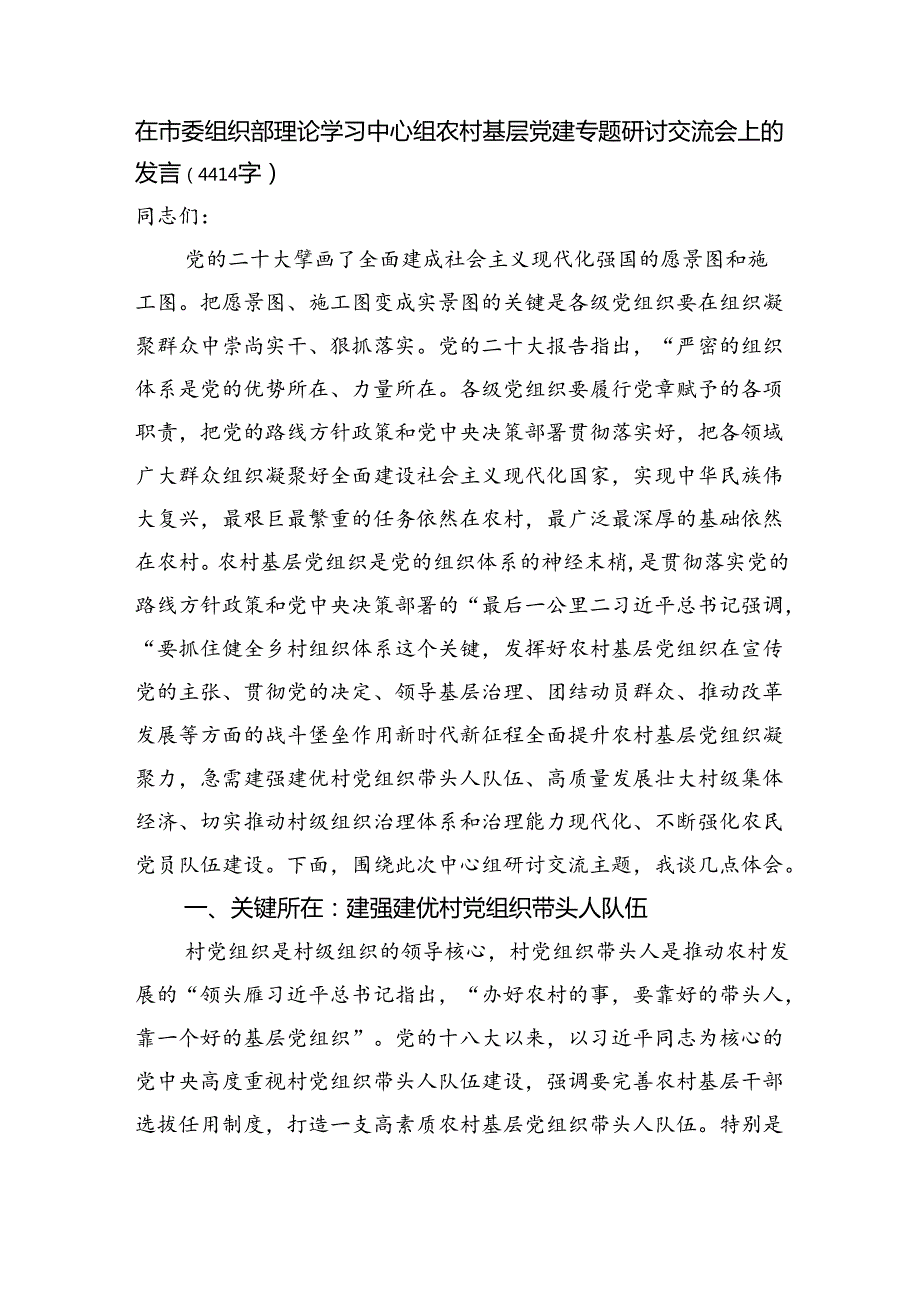 在市委组织部理论学习中心组农村基层党建专题研讨交流会上的发言（4414字）

同志们：

党的二十大擘画了全面建成社会主义现代化强国的愿景图和施工图。把愿景图、施工图变成实景图的关键是各级党组织要在组织凝聚群众中崇尚实干、狠抓落实。党的二十大报告指出，“严密的组织体系是党的优势所在、力量所在。各级党组织要履行党章赋予的各项职责，把党的路线方针政策和党中央决策部署贯彻落实好，把各领域广大群众组织凝聚好全面建设社会主义现代化国家，实现中华民族伟大复兴，最艰巨最繁重的任务依然在农村，最广泛最深厚的基础依然在农村。农村基层党组织是党的组织体系的神经末梢，是贯彻落实党的路线方针政策和党中央决策部署的“最后一公里二习近平总书记强调，“要抓住健全乡村组织体系这个关键，发挥好农村基层党组织在宣传党的主张、贯彻党的决定、领导基层治理、团结动员群众、推动改革发展等方面的战斗堡垒作用新时代新征程全面提升农村基层党组织凝聚力，急需建强建优村党组织带头人队伍、高质量发展壮大村级集体经济、切实推动村级组织治理体系和治理能力现代化、不断强化农民党员队伍建设。下面，围绕此次中心组研讨交流主题，我谈几点体会。

一、关键所在：建强建优村党组织带头人队伍

村党组织是村级组织的领导核心，村党组织带头人是推动农村发展的“领头雁习近平总书记指出，“办好农村的事，要靠好的带头人，靠一个好的基层党组织”。党的十八大以来，以习近平同志为核心的党中央高度重视村党组织带头人队伍建设，强调要完善农村基层干部选拔任用制度，打造一支高素质农村基层党组织带头人队伍。特别是